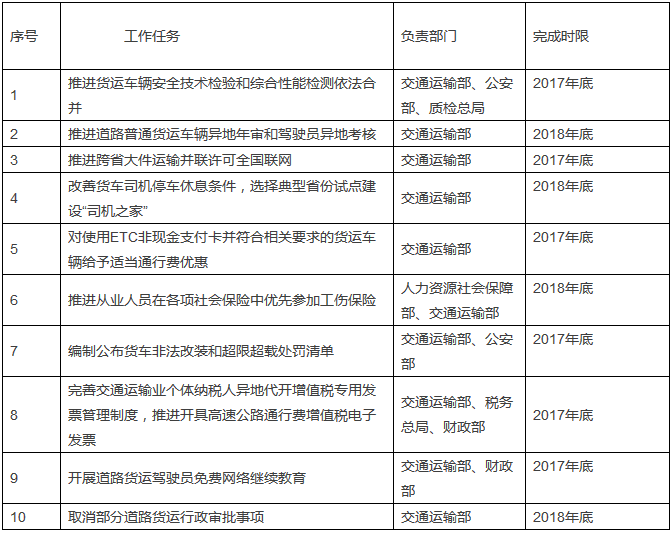 | 序号 | 工作任务 | 负责部门 | 完成时限 |
|---|---|---|---|
| 1 | 推进货运车辆安全技术检验和综合性能检测依法合并 | 交通运输部、公安部、质检总局 | 2017年底 |
| 2 | 推进道路普通货运车辆异地年审和驾驶员异地考核 | 交通运输部 | 2018年底 |
| 3 | 推进跨省大件运输并联许可全国联网 | 交通运输部 | 2017年底 |
| 4 | 改善货车司机停车休息条件，选择典型省份试点建设“司机之家” | 交通运输部 | 2018年底 |
| 5 | 对使用ETC非现金支付卡并符合相关要求的货运车辆给予适当通行费优惠 | 交通运输部 | 2017年底 |
| 6 | 推进从业人员在各项社会保险中优先参加工伤保险 | 人力资源社会保障部、交通运输部 | 2018年底 |
| 7 | 编制公布货车非法改装和超限超载处罚清单 | 交通运输部、公安部 | 2017年底 |
| 8 | 完善交通运输业个体纳税人异地代开增值税专用发票管理制度，推进开具高速公路通行费增值税电子发票 | 交通运输部、税务总局、财政部 | 2017年底 |
| 9 | 开展道路货运驾驶员免费网络继续教育 | 交通运输部、财政部 | 2017年底 |
| 10 | 取消部分道路货运行政审批事项 | 交通运输部 | 2018年底 |